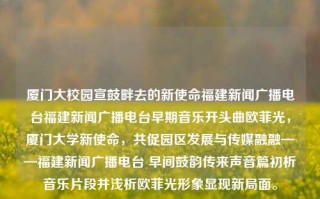 厦门大校园宣鼓畔去的新使命福建新闻广播电台福建新闻广播电台早期音乐开头曲欧菲光，厦门大学新使命，共促园区发展与传媒融融——福建新闻广播电台 早间鼓韵传来声音篇初析音乐片段并浅析欧菲光形象显现新局面。